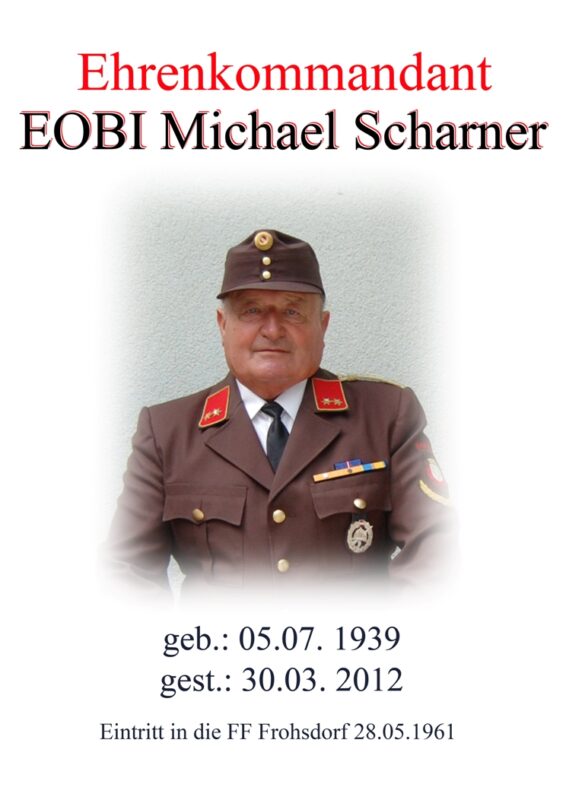 Ehrenkommandant
EOBI Michael Scharner

geb.: 05.07. 1939
gest.: 30.03. 2012

Eintritt in die FF Frohsdorf 28.05.1961